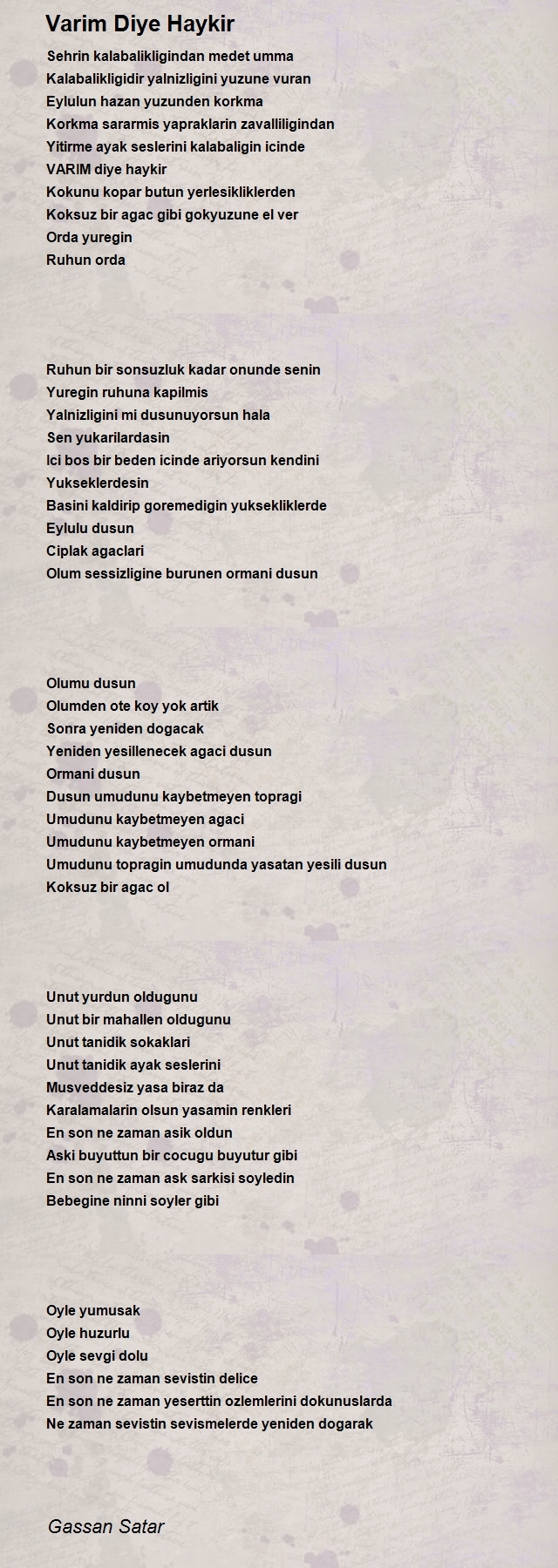 Varim Diye Haykir

Sehrin kalabalikligindan medet umma
Kalabalikligidir yalnizligini yuzune vuran
Eylulun hazan yuzunden korkma
Korkma sararmis yapraklarin zavalliligindan
Yitirme ayak seslerini kalabaligin icinde
VARIM diye haykir
Kokunu kopar butun yerlesikliklerden
Koksuz bir agac gibi gokyuzune el ver
Orda yuregin
Ruhun orda

Ruhun bir sonsuzluk kadar onunde senin
Yuregin ruhuna kapilmis
Yalnizligini mi dusunuyorsun hala
Sen yukarilardasin
Ici bos bir beden icinde ariyorsun kendini
Yukseklerdesin
Basini kaldirip goremedigin yuksekliklerde
Eylulu dusun
Ciplak agaclari
Olum sessizligine burunen ormani dusun

Olumu dusun
Olumden ote koy yok artik
Sonra yeniden dogacak
Yeniden yesillenecek agaci dusun
Ormani dusun
Dusun umudunu kaybetmeyen topragi
Umudunu kaybetmeyen agaci
Umudunu kaybetmeyen ormani
Umudunu topragin umudunda yasatan yesili dusun
Koksuz bir agac ol

Unut yurdun oldugunu
Unut bir mahallen oldugunu
Unut tanidik sokaklari
Unut tanidik ayak seslerini
Musveddesiz yasa biraz da
Karalamalarin olsun yasamin renkleri
En son ne zaman asik oldun
Aski buyuttun bir cocugu buyutur gibi
En son ne zaman ask sarkisi soyledin
Bebegine ninni soyler gibi

Oyle yumusak
Oyle huzurlu
Oyle sevgi dolu
En son ne zaman sevistin delice
En son ne zaman yeserttin ozlemlerini dokunuslarda
Ne zaman sevistin sevismelerde yeniden dogarak

Gassan Satar